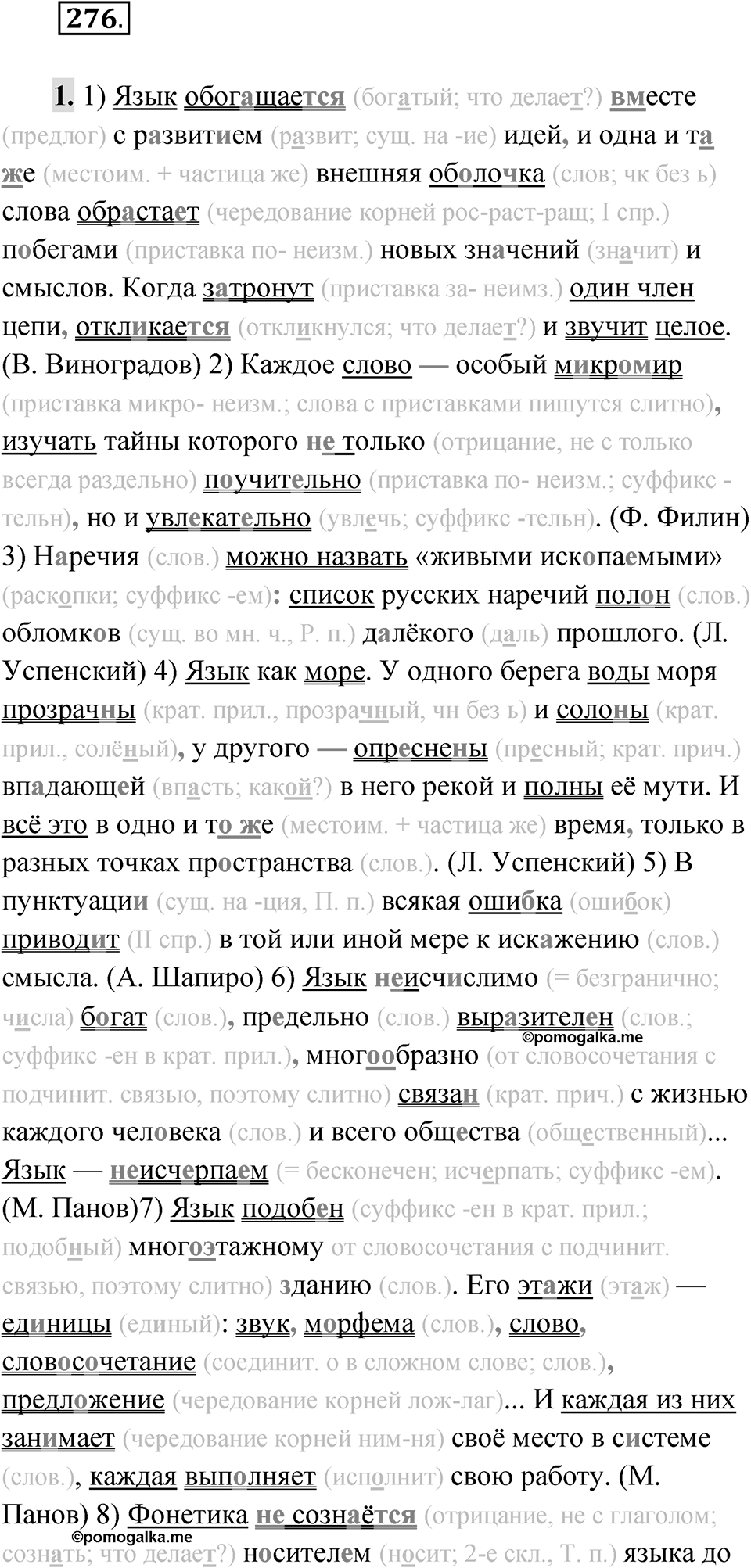 276.

1. 1) Язык обогащается (богатый; что делает?) вместе (предлог) с развитием (развит; сущ. на -ие) идей, и одна и та же (местоим. + частица же) внешняя оболочка (слов; чк без ь) слова обрастает (чередование корней рос-раст-ращ; I спр.) побегами (приставка по- неизм.) новых значений (значит) и смыслов. Когда затронут (приставка за- неимз.) один член цепи, откликается (откликнулся; что делает?) и звучит целое. (В. Виноградов) 2) Каждое слово — особый микромир (приставка микро- неизм.; слова с приставками пишутся слитно), изучать тайны которого не только (отрицание, не с только всегда раздельно) поучительно (приставка по- неизм.; суффикс -тельн), но и увлекательно (увлечь; суффикс -тельн). (Ф. Филин) 3) Наречия (слов.) можно назвать «живыми ископаемыми» (раскопки; суффикс -ем): список русских наречий полон (слов.) обломков (сущ. во мн. ч., Р. п.) далёкого (даль) прошлого. (Л. Успенский) 4) Язык как море. У одного берега воды моря прозрачны (крат. прил., прозрачный, чн без ь) и солоны (крат. прил., солёный), у другого — опреснены (пресный; крат. прич.) впадающей (впасть; какой?) в него рекой и полны её мути. И всё это в одно и то же (местоим. + частица же) время, только в разных точках пространства (слов.). (Л. Успенский) 5) В пунктуации (сущ. на -ция, П. п.) всякая ошибка (ошибок) приводит (II спр.) в той или иной мере к искажению (слов.) смысла. (А. Шапиро) 6) Язык неисчислимо (= безгранично; числа) богат (слов.), предельно (слов.) выразителен (слов.; суффикс -ен в крат. прил.), многообразно (от словосочетания с подчинит. связью, поэтому слитно) связан (крат. прич.) с жизнью каждого человека (слов.) и всего общества (общественный)... Язык — неисчерпаем (= бесконечен; исчерпать; суффикс -ем). (М. Панов)7) Язык подобен (суффикс -ен в крат. прил.; подобный) многоэтажному от словосочетания с подчинит. связью, поэтому слитно) зданию (слов.). Его этажи (этаж) — единицы (единый): звук, морфема (слов.), слово, словосочетание (соединит. о в сложном слове; слов.), предложение (чередование корней лож-лаг)... И каждая из них занимает (чередование корней ним-ня) своё место в системе (слов.), каждая выполняет (исполнит) свою работу. (М. Панов) 8) Фонетика не сознаётся (отрицание, не с глаголом; сознать; что делает?) носителем (носит; 2-е скл., Т. п.) языка до

©pomogalka.me
©pomogalka.me